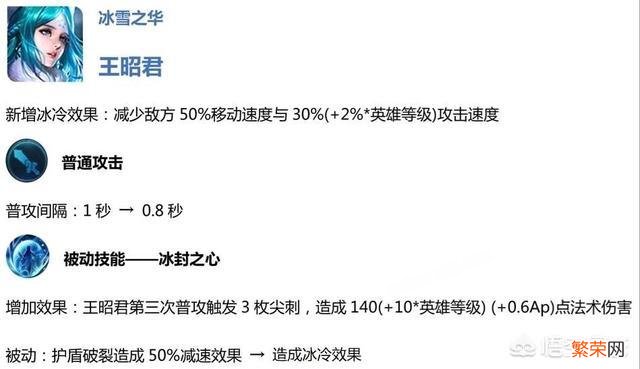 冰雪之华

王昭君

新增冰冷效果：减少敌方 50%移动速度与 30%(+2%*英雄等级)攻击速度

普通攻击

普攻间隔：1 秒 → 0.8 秒

被动技能——冰封之心

增加效果：王昭君第三次普攻触发 3 枚尖刺，造成 140(+10*英雄等级) (+0.6Ap)点法术伤害

被动：护盾破裂造成 50%减速效果 → 造成冰冷效果

繁荣网